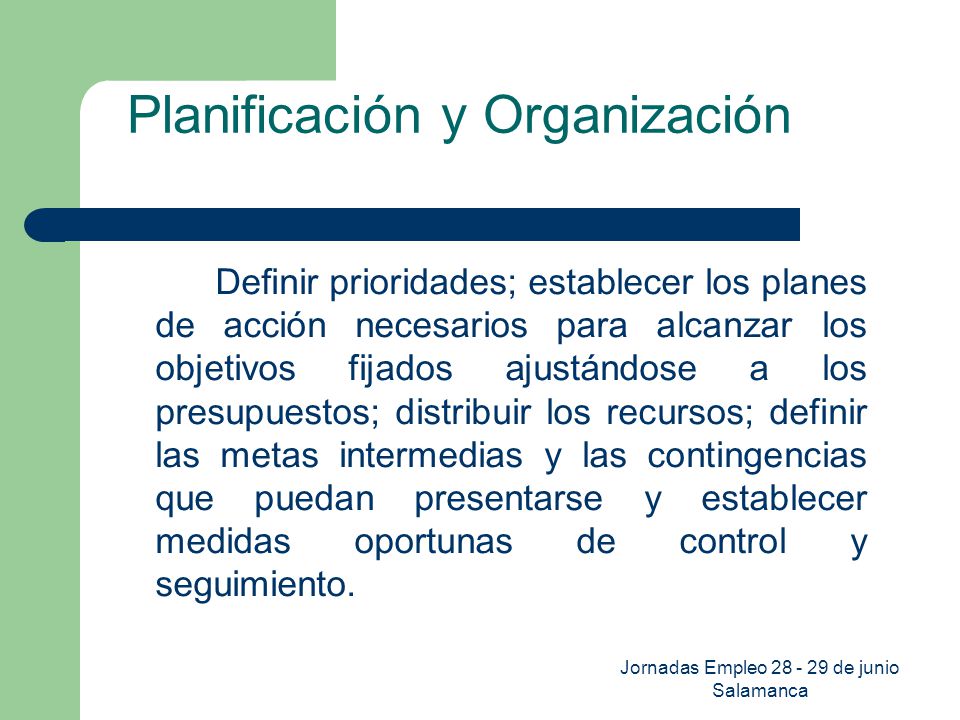 Planificación y Organización

Definir prioridades; establecer los planes de acción necesarios para alcanzar los objetivos fijados ajustándose a los presupuestos; distribuir los recursos; definir las metas intermedias y las contingencias que puedan presentarse y establecer medidas oportunas de control y seguimiento.

Jornadas Empleo 28 - 29 de junio
Salamanca